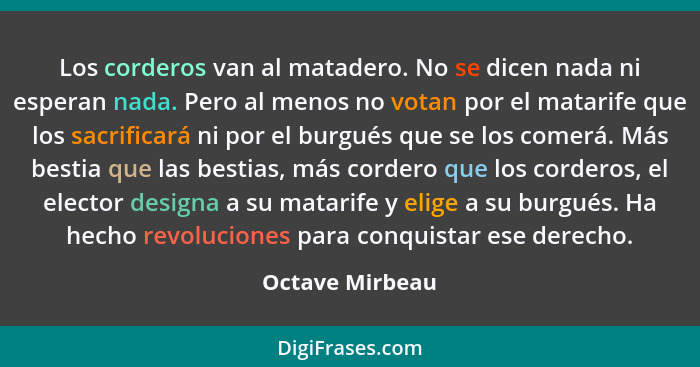 Los corderos van al matadero. No se dicen nada ni esperan nada. Pero al menos no votan por el matarife que los sacrificará ni por el burgués que se los comerá. Más bestia que las bestias, más cordero que los corderos, el elector designa a su matarife y elige a su burgués. Ha hecho revoluciones para conquistar ese derecho.

Octave Mirbeau

DigiFrases.com